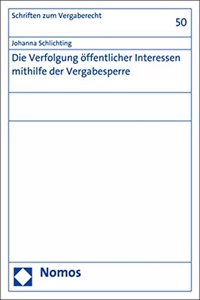 Schriften zum Vergaberecht

50

Johanna Schlichting

Die Verfolgung öffentlicher Interessen mithilfe der Vergabesperre

Nomos